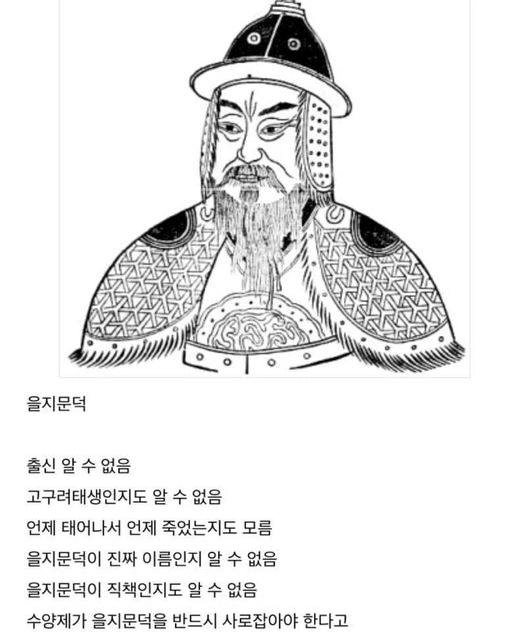 을지문덕

출신 알 수 없음
고구려태생인지도 알 수 없음
언제 태어나서 언제 죽었는지도 모름
을지문덕이 진짜 이름인지 알 수 없음
을지문덕이 직책인지도 알 수 없음
수양제가 을지문덕을 반드시 사로잡아야 한다고